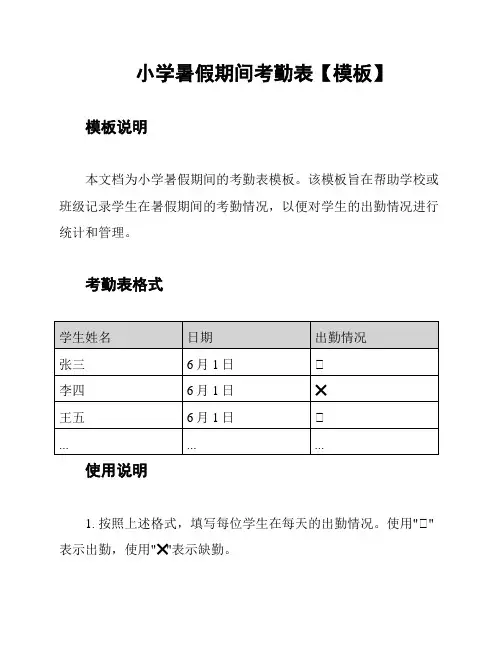 小学暑假期间考勤表【模板】

模板说明

本文档为小学暑假期间的考勤表模板。该模板旨在帮助学校或班级记录学生在暑假期间的考勤情况，以便对学生的出勤情况进行统计和管理。

考勤表格式

| 学生姓名 | 日期 | 出勤情况 |
|---|---|---|
| 张三 | 6月1日 | □ |
| 李四 | 6月1日 | ✕ |
| 王五 | 6月1日 | □ |
| ... | ... | ... |

使用说明

1. 按照上述格式，填写每位学生在每天的出勤情况。使用"□"表示出勤，使用"✕"表示缺勤。